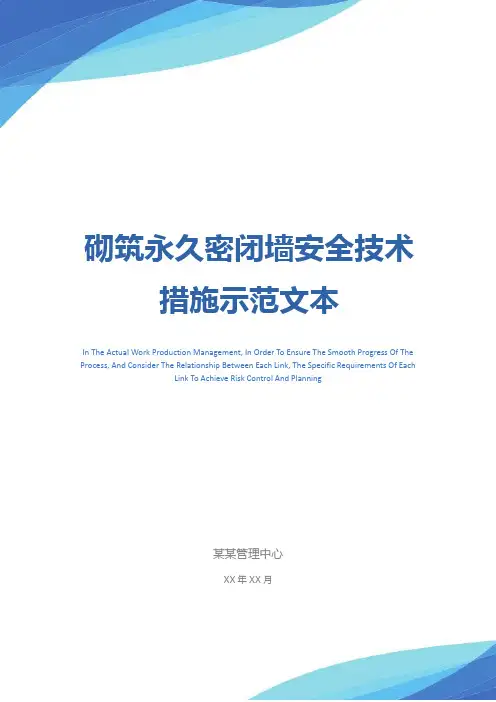 砌筑永久密闭墙安全技术措施示范文本

In The Actual Work Production Management, In Order To Ensure The Smooth Progress Of The Process, And Consider The Relationship Between Each Link, The Specific Requirements Of Each Link To Achieve Risk Control And Planning

某某管理中心

XX年XX月